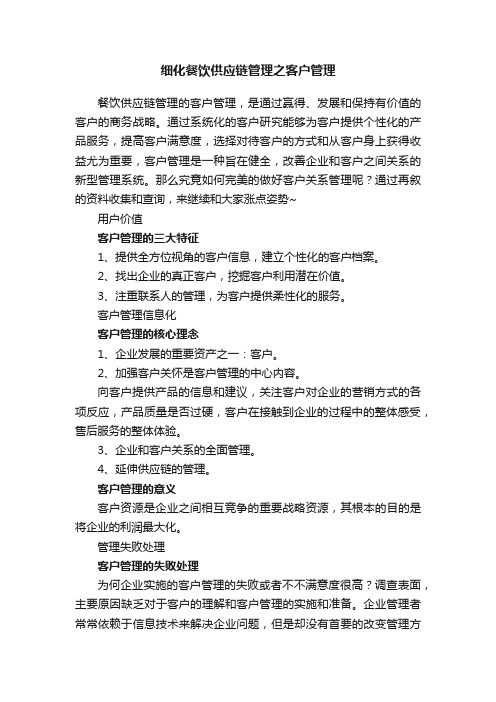 细化餐饮供应链管理之客户管理

餐饮供应链管理的客户管理，是通过赢得、发展和保持有价值的客户的商务战略。通过系统化的客户研究能够为客户提供个性化的产品服务，提高客户满意度，选择对待客户的方式和从客户身上获得收益尤为重要，客户管理是一种旨在健全，改善企业和客户之间关系的新型管理系统。那么究竟如何完美的做好客户关系管理呢？通过再叙的资料收集和查询，来继续和大家涨点姿势~

用户价值

客户管理的三大特征

1、提供全方位视角的客户信息，建立个性化的客户档案。

2、找出企业的真正客户，挖掘客户利用潜在价值。

3、注重联系人的管理，为客户提供柔性化的服务。

客户管理信息化

客户管理的核心理念

1、企业发展的重要资产之一：客户。

2、加强客户关怀是客户管理的中心内容。

向客户提供产品的信息和建议，关注客户对企业的营销方式的各项反应，产品质量是否过硬，客户在接触到企业的过程中的整体感受，售后服务的整体体验。

3、企业和客户关系的全面管理。

4、延伸供应链的管理。

客户管理的意义

客户资源是企业之间相互竞争的重要战略资源，其根本的目的是将企业的利润最大化。

管理失败处理

客户管理的失败处理

为何企业实施的客户管理的失败或者不不满意度很高？调查表面，主要原因缺乏对于客户的理解和客户管理的实施和准备。企业管理者常常依赖于信息技术来解决企业问题，但是却没有首要的改变管理方